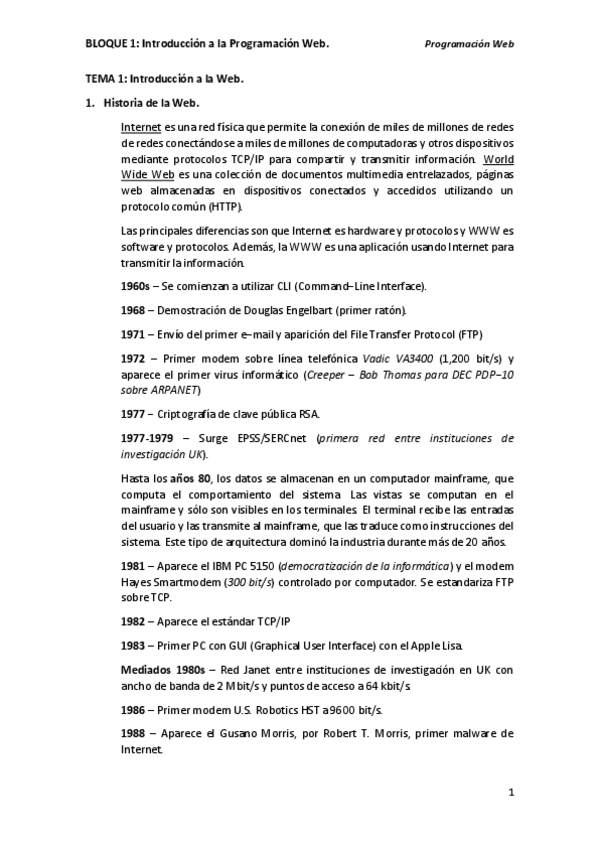 BLOQUE 1: Introducción a la Programación Web.

Programación Web

TEMA 1: Introducción a la Web.

1. Historia de la Web.

Internet es una red física que permite la conexión de miles de millones de redes de redes conectándose a miles de millones de computadoras y otros dispositivos mediante protocolos TCP/IP para compartir y transmitir información. World Wide Web es una colección de documentos multimedia entrelazados, páginas web almacenadas en dispositivos conectados y accedidos utilizando un protocolo común (HTTP).

Las principales diferencias son que Internet es hardware y protocolos y WWW es software y protocolos. Además, la WWW es una aplicación usando Internet para transmitir la información.

1960s – Se comienzan a utilizar CLI (Command–Line Interface).

1968 – Demostración de Douglas Engelbart (primer ratón).

1971 – Envío del primer e–mail y aparición del File Transfer Protocol (FTP)

1972 – Primer modem sobre línea telefónica Vadic VA3400 (1,200 bit/s) y aparece el primer virus informático (Creeper – Bob Thomas para DEC PDP–10 sobre ARPANET)

1977 – Criptografía de clave pública RSA.

1977-1979 – Surge EPSS/SERCnet (primera red entre instituciones de investigación UK).

Hasta los años 80, los datos se almacenan en un computador mainframe, que computa el comportamiento del sistema. Las vistas se computan en el mainframe y sólo son visibles en los terminales. El terminal recibe las entradas del usuario y las transmite al mainframe, que las traduce como instrucciones del sistema. Este tipo de arquitectura dominó la industria durante más de 20 años.

1981 – Aparece el IBM PC 5150 (democratización de la informática) y el modem Hayes Smartmodem (300 bit/s) controlado por computador. Se estandariza FTP sobre TCP.

1982 – Aparece el estándar TCP/IP

1983 – Primer PC con GUI (Graphical User Interface) con el Apple Lisa.

Mediados 1980s – Red Janet entre instituciones de investigación en UK con ancho de banda de 2 Mbit/s y puntos de acceso a 64 kbit/s.

1986 – Primer modem U.S. Robotics HST a 9600 bit/s.

1988 – Aparece el Gusano Morris, por Robert T. Morris, primer malware de Internet.

1